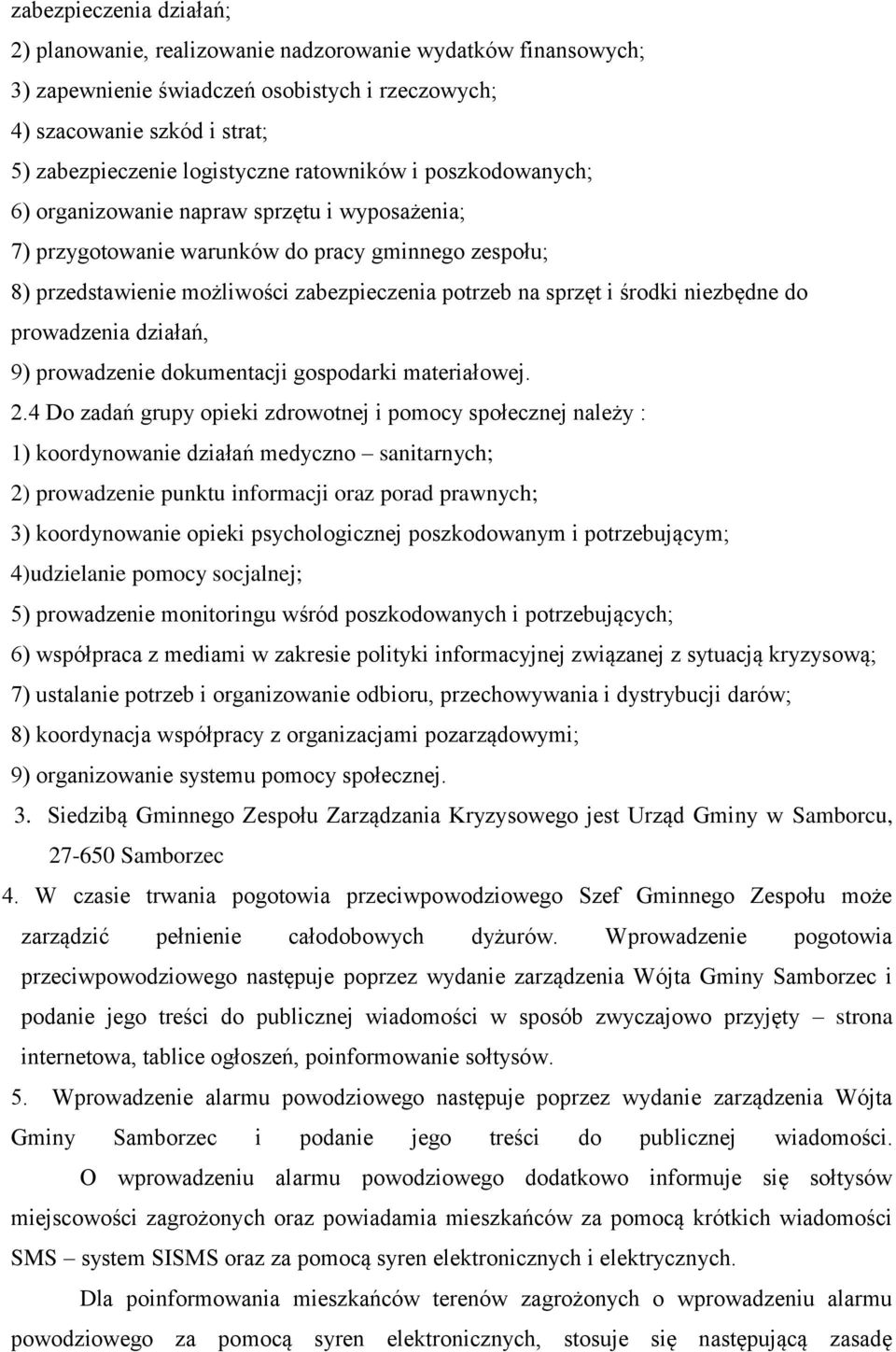 zabezpieczenia działań;
2) planowanie, realizowanie nadzorowanie wydatków finansowych;
3) zapewnienie świadczeń osobistych i rzeczowych;
4) szacowanie szkód i strat;
5) zabezpieczenie logistyczne ratowników i poszkodowanych;
6) organizowanie napraw sprzętu i wyposażenia;
7) przygotowanie warunków do pracy gminnego zespołu;
8) przedstawienie możliwości zabezpieczenia potrzeb na sprzęt i środki niezbędne do prowadzenia działań,
9) prowadzenie dokumentacji gospodarki materiałowej.
2.4 Do zadań grupy opieki zdrowotnej i pomocy społecznej należy :
1) koordynowanie działań medyczno – sanitarnych;
2) prowadzenie punktu informacji oraz porad prawnych;
3) koordynowanie opieki psychologicznej poszkodowanym i potrzebującym;
4)udzielanie pomocy socjalnej;
5) prowadzenie monitoringu wśród poszkodowanych i potrzebujących;
6) współpraca z mediami w zakresie polityki informacyjnej związanej z sytuacją kryzysową;
7) ustalanie potrzeb i organizowanie odbioru, przechowywania i dystrybucji darów;
8) koordynacja współpracy z organizacjami pozarządowymi;
9) organizowanie systemu pomocy społecznej.
3. Siedzibą Gminnego Zespołu Zarządzania Kryzysowego jest Urząd Gminy w Samborcu, 27-650 Samborzec
4. W czasie trwania pogotowia przeciwpowodziowego Szef Gminnego Zespołu może zarządzić pełnienie całodobowych dyżurów. Wprowadzenie pogotowia przeciwpowodziowego następuje poprzez wydanie zarządzenia Wójta Gminy Samborzec i podanie jego treści do publicznej wiadomości w sposób zwyczajowo przyjęty – strona internetowa, tablice ogłoszeń, poinformowanie sołtysów.
5. Wprowadzenie alarmu powodziowego następuje poprzez wydanie zarządzenia Wójta Gminy Samborzec i podanie jego treści do publicznej wiadomości.

O wprowadzeniu alarmu powodziowego dodatkowo informuje się sołtysów miejscowości zagrożonych oraz powiadamia mieszkańców za pomocą krótkich wiadomości SMS – system SISMS oraz za pomocą syren elektronicznych i elektrycznych.

Dla poinformowania mieszkańców terenów zagrożonych o wprowadzeniu alarmu powodziowego za pomocą syren elektronicznych, stosuje się następującą zasadę